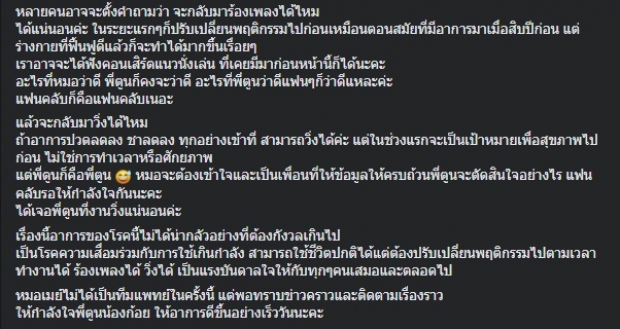 หลายคนอาจจะตั้งคำถามว่า จะกลับมาร้องเพลงได้ไหม
ได้แน่นอนค่ะ ในระยะแรกๆก็ปรับเปลี่ยนพฤติกรรมไปก่อนเหมือนตอนสมัยที่มีอาการมาเมื่อสิบปีก่อน แต่ร่างกายที่ฟื้นฟูดีแล้วก็จะทำได้มากขึ้นเรื่อยๆ
เราอาจจะได้ฟังคอนเสิร์ตแนวนั่งเล่น ที่เคยมีมาก่อนหน้านี้ก็ได้นะคะ
อะไรที่หมอว่าดี พี่ตูนก็คงจะว่าดี อะไรที่พี่ตูนว่าดีแฟนๆก็ว่าดีแหละค่ะ
แฟนคลับก็คือแฟนคลับเนอะ

แล้วจะกลับมาวิ่งได้ไหม
ถ้าอาการปวดลดลง ชาลดลง ทุกอย่างเข้าที่ สามารถวิ่งได้ค่ะ แต่ในช่วงแรกจะเป็นเป้าหมายเพื่อสุขภาพไปก่อน ไม่ใช่การทำเวลาหรือศักยภาพ
แต่พี่ตูนก็คือพี่ตูน 😅 หมอจะต้องเข้าใจและเป็นเพื่อนที่ให้ข้อมูลให้ครบถ้วนพี่ตูนจะตัดสินใจอย่างไร แฟนคลับรอให้กำลังใจกันนะคะ
ได้เจอพี่ตูนที่งานวิ่งแน่นอนค่ะ

เรื่องนี้อาการของโรคนี้ไม่ได้น่ากลัวอย่างที่ต้องกังวลเกินไป
เป็นโรคความเสื่อมร่วมกับการใช้เกินกำลัง สามารถใช้ชีวิตปกติได้แต่ต้องปรับเปลี่ยนพฤติกรรมไปตามเวลา
ทำงานได้ ร้องเพลงได้ วิ่งได้ เป็นแรงบันดาลใจให้กับทุกๆคนเสมอและตลอดไป

หมอเมย์ไม่ได้เป็นทีมแพทย์ในครั้งนี้ แต่พอทราบข่าวคราวและติดตามเรื่องราว
ให้กำลังใจพี่ตูนน้องก้อย ให้อาการดีขึ้นอย่างเร็ววันนะคะ